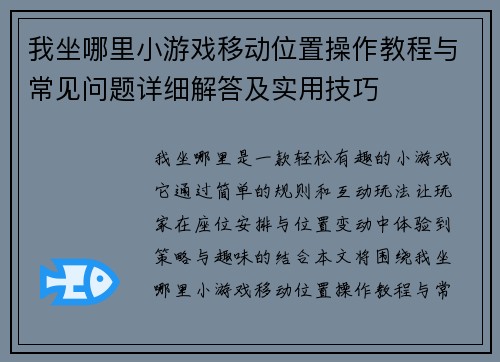 我坐哪里小游戏移动位置操作教程与常见问题详细解答及实用技巧

我坐哪里是一款轻松有趣的小游戏它通过简单的规则和互动玩法让玩家在座位安排与位置变动中体验到策略与趣味的结合本文将围绕我坐哪里小游戏移动位置操作教程与常